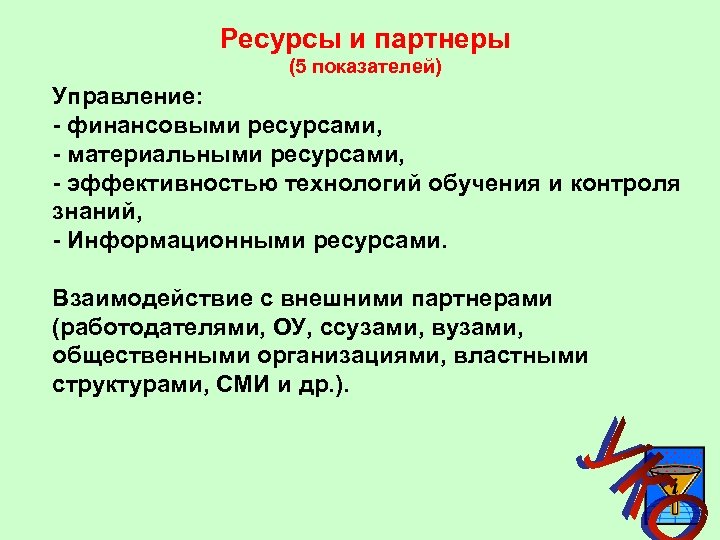 Ресурсы и партнеры
(5 показателей)

Управление:
- финансовыми ресурсами,
- материальными ресурсами,
- эффективностью технологий обучения и контроля знаний,
- Информационными ресурсами.

Взаимодействие с внешними партнерами (работодателями, ОУ, ссузами, вузами, общественными организациями, властными структурами, СМИ и др.).

УКО